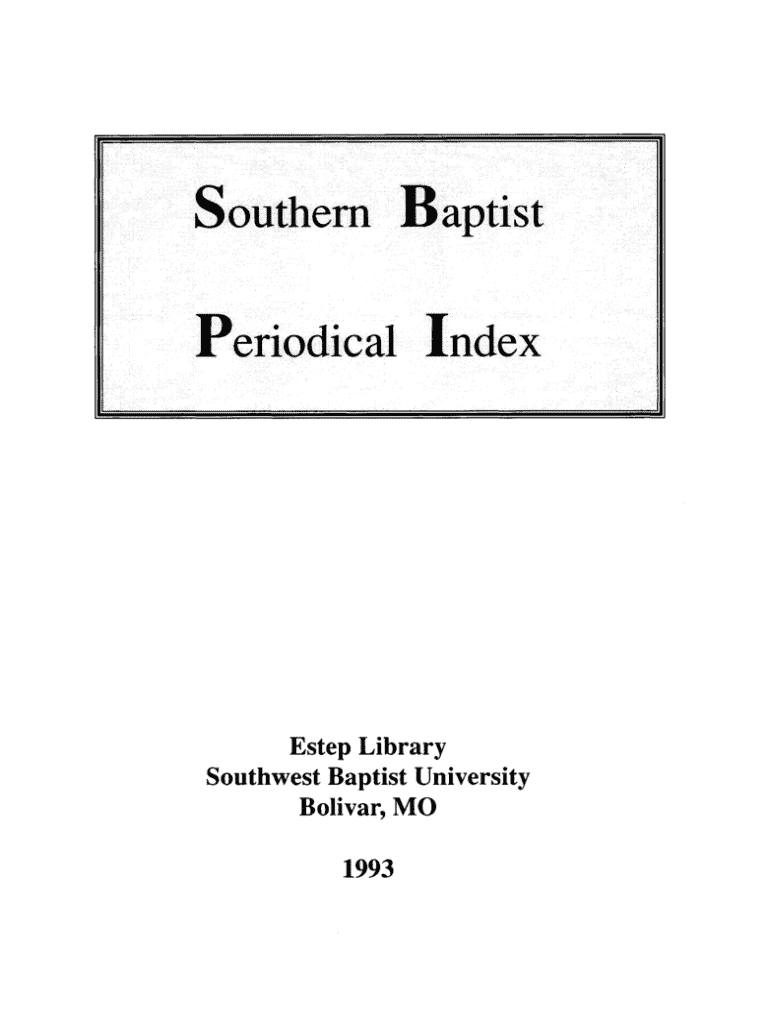 Southern Baptist

Periodical Index

Estep Library
Southwest Baptist University
Bolivar, MO

1993